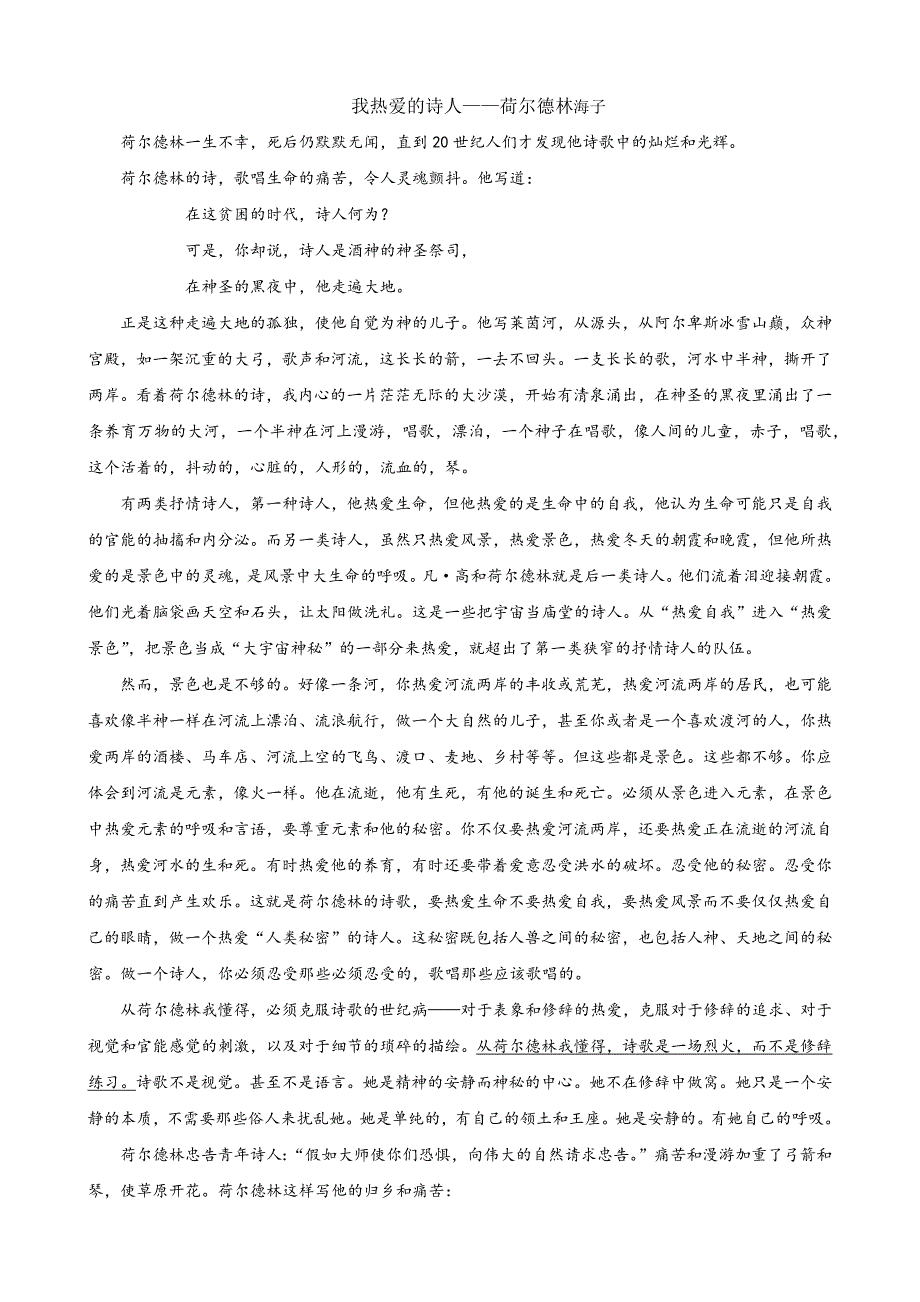 我热爱的诗人——荷尔德林海子

荷尔德林一生不幸，死后仍默默无闻，直到20世纪人们才发现他诗歌中的灿烂和光辉。

荷尔德林的诗，歌唱生命的痛苦，令人灵魂颤抖。他写道：

在这贫困的时代，诗人何为？

可是，你却说，诗人是酒神的神圣祭司，

在神圣的黑夜中，他走遍大地。

正是这种走遍大地的孤独，使他自觉为神的儿子。他写莱茵河，从源头，从阿尔卑斯冰雪山巅，众神宫殿，如一架沉重的大弓，歌声和河流，这长长的箭，一去不回头。一支长长的歌，河水中半神，撕开了两岸。看着荷尔德林的诗，我内心的一片茫茫无际的大沙漠，开始有清泉涌出，在神圣的黑夜里涌出了一条养育万物的大河，一个半神在河上漫游，唱歌，漂泊，一个神子在唱歌，像人间的儿童，赤子，唱歌，这个活着的，抖动的，心脏的，人形的，流血的，琴。

有两类抒情诗人，第一种诗人，他热爱生命，但他热爱的是生命中的自我，他认为生命可能只是自我的官能的抽搐和内分泌。而另一类诗人，虽然只热爱风景，热爱景色，热爱冬天的朝霞和晚霞，但他所热爱的是景色中的灵魂，是风景中大生命的呼吸。凡·高和荷尔德林就是后一类诗人。他们流着泪迎接朝霞。他们光着脑袋画天空和石头，让太阳做洗礼。这是一些把宇宙当庙堂的诗人。从“热爱自我”进入“热爱景色”，把景色当成“大宇宙神秘”的一部分来热爱，就超出了第一类狭窄的抒情诗人的队伍。

然而，景色也是不够的。好像一条河，你热爱河流两岸的丰收或荒芜，热爱河流两岸的居民，也可能喜欢像半神一样在河流上漂泊、流浪航行，做一个大自然的儿子，甚至你或者是一个喜欢渡河的人，你热爱两岸的酒楼、马车店、河流上空的飞鸟、渡口、麦地、乡村等等。但这些都是景色。这些都不够。你应体会到河流是元素，像火一样。他在流逝，他有生死，有他的诞生和死亡。必须从景色进入元素，在景色中热爱元素的呼吸和言语，要尊重元素和他的秘密。你不仅要热爱河流两岸，还要热爱正在流逝的河流自身，热爱河水的生和死。有时热爱他的养育，有时还要带着爱意忍受洪水的破坏。忍受他的秘密。忍受你的痛苦直到产生欢乐。这就是荷尔德林的诗歌，要热爱生命不要热爱自我，要热爱风景而不要仅仅热爱自己的眼睛，做一个热爱“人类秘密”的诗人。这秘密既包括人兽之间的秘密，也包括人神、天地之间的秘密。做一个诗人，你必须忍受那些必须忍受的，歌唱那些应该歌唱的。

从荷尔德林我懂得，必须克服诗歌的世纪病——对于表象和修辞的热爱，克服对于修辞的追求、对于视觉和官能感觉的刺激，以及对于细节的琐碎的描绘。从荷尔德林我懂得，诗歌是一场烈火，而不是修辞练习。诗歌不是视觉。甚至不是语言。她是精神的安静而神秘的中心。她不在修辞中做窝。她只是一个安静的本质，不需要那些俗人来扰乱她。她是单纯的，有自己的领土和王座。她是安静的。有她自己的呼吸。

荷尔德林忠告青年诗人：“假如大师使你们恐惧，向伟大的自然请求忠告。”痛苦和漫游加重了弓箭和琴，使草原开花。荷尔德林这样写他的归乡和痛苦：